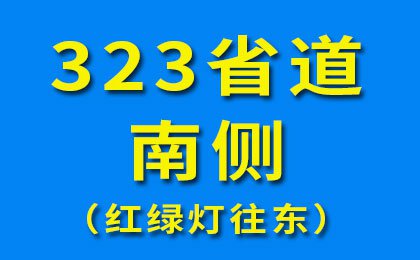 323省道
南侧
（红绿灯往东）